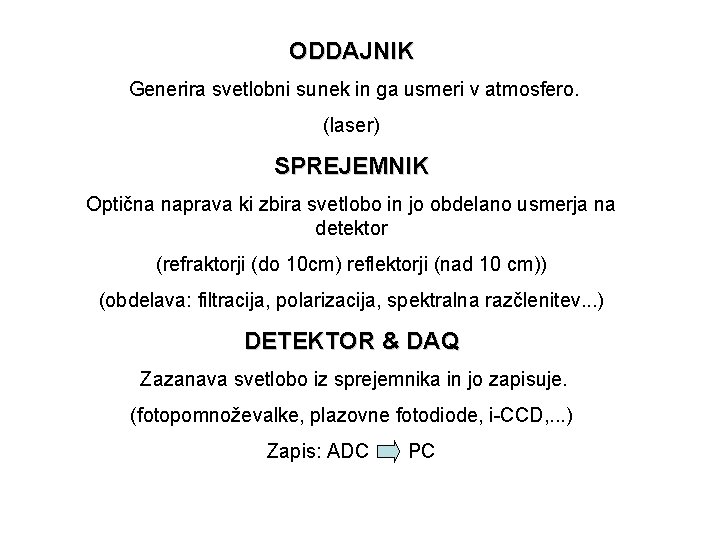 ODDAJNIK

Generira svetlobni sunek in ga usmeri v atmosfero.

(laser)

SPREJEMNIK

Optična naprava ki zbira svetlobo in jo obdelano usmerja na detektor

(refraktorji (do 10cm) reflektorji (nad 10 cm))

(obdelava: filtracija, polarizacija, spektralna razčlenitev...)

DETEKTOR & DAQ

Zazanava svetlobo iz sprejemnika in jo zapisuje.

(fotopomnoževalke, plazovne fotodiode, i-CCD,...)

Zapis: ADC PC